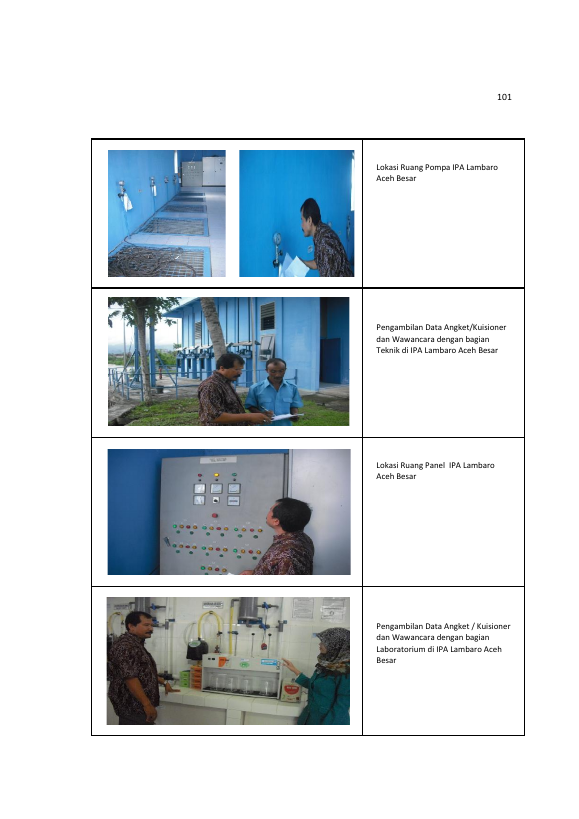 101

Lokasi Ruang Pompa IPA Lambaro Aceh Besar

Pengambilan Data Angket/Kuisioner dan Wawancara dengan bagian Teknik di IPA Lambaro Aceh Besar

Lokasi Ruang Panel IPA Lambaro Aceh Besar

Pengambilan Data Angket / Kuisioner dan Wawancara dengan bagian Laboratorium di IPA Lambaro Aceh Besar